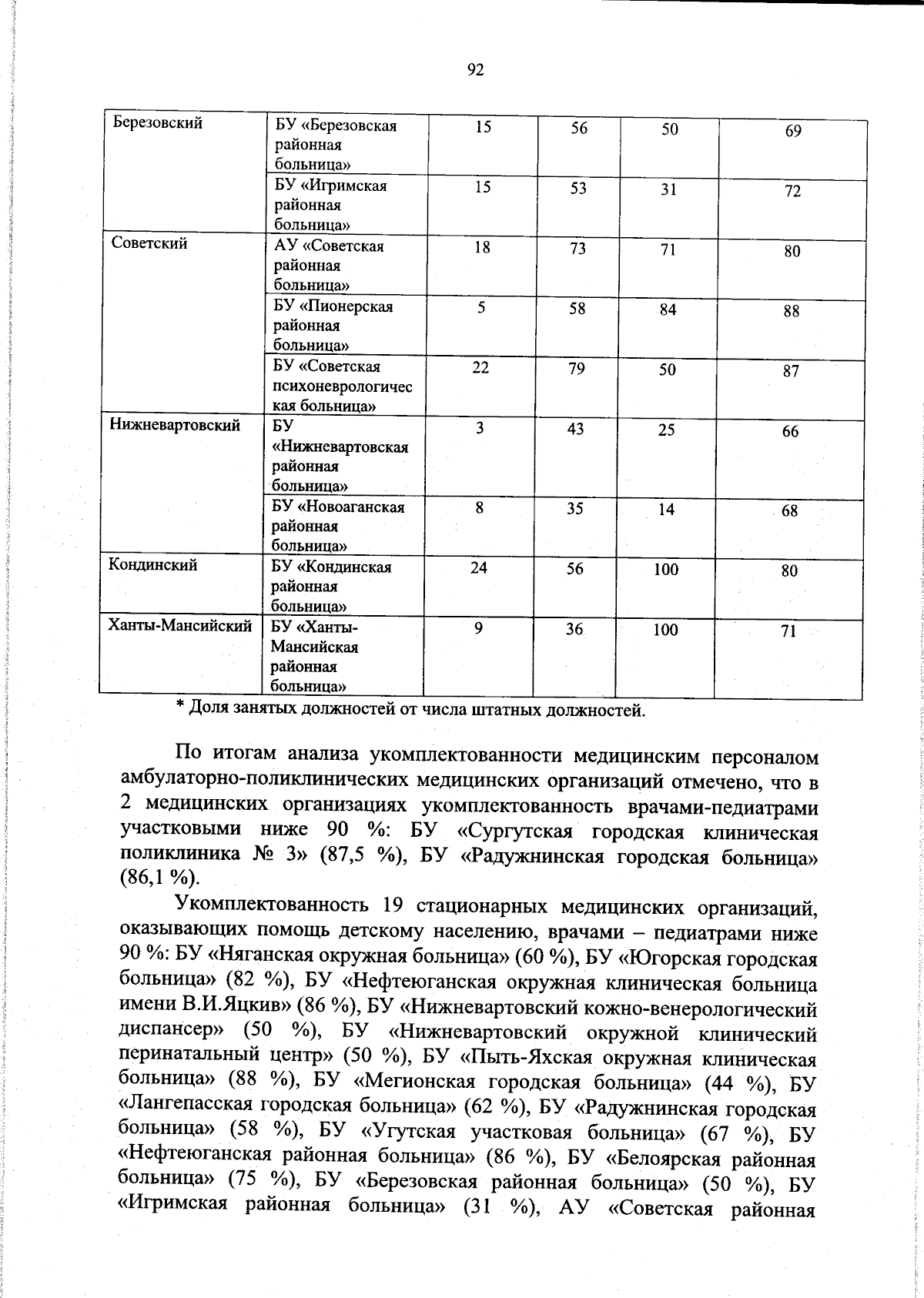 92

| Березовский | БУ «Березовская районная больница» | 15 | 56 | 50 | 69 |
|---|---|---|---|---|---|
| | БУ «Игримская районная больница» | 15 | 53 | 31 | 72 |
| Советский | АУ «Советская районная больница» | 18 | 73 | 71 | 80 |
| | БУ «Пионерская районная больница» | 5 | 58 | 84 | 88 |
| | БУ «Советская психоневрологическая больница» | 22 | 79 | 50 | 87 |
| Нижневартовский | БУ «Нижневартовская районная больница» | 3 | 43 | 25 | 66 |
| | БУ «Новоаганская районная больница» | 8 | 35 | 14 | 68 |
| Кондинский | БУ «Кондинская районная больница» | 24 | 56 | 100 | 80 |
| Ханты-Мансийский | БУ «Ханты-Мансийская районная больница» | 9 | 36 | 100 | 71 |

* Доля занятых должностей от числа штатных должностей.

По итогам анализа укомплектованности медицинским персоналом амбулаторно-поликлинических медицинских организаций отмечено, что в 2 медицинских организациях укомплектованность врачами-педиатрами участковыми ниже 90 %: БУ «Сургутская городская клиническая поликлиника № 3» (87,5 %), БУ «Радужнинская городская больница» (86,1 %).

Укомплектованность 19 стационарных медицинских организаций, оказывающих помощь детскому населению, врачами – педиатрами ниже 90 %: БУ «Няганская окружная больница» (60 %), БУ «Югорская городская больница» (82 %), БУ «Нефтеюганская окружная клиническая больница имени В.И.Яцкив» (86 %), БУ «Нижневартовский кожно-венерологический диспансер» (50 %), БУ «Нижневартовский окружной клинический перинатальный центр» (50 %), БУ «Пыть-Яхская окружная клиническая больница» (88 %), БУ «Мегионская городская больница» (44 %), БУ «Лангепасская городская больница» (62 %), БУ «Радужнинская городская больница» (58 %), БУ «Угутская участковая больница» (67 %), БУ «Нефтеюганская районная больница» (86 %), БУ «Белоярская районная больница» (75 %), БУ «Березовская районная больница» (50 %), БУ «Игримская районная больница» (31 %), АУ «Советская районная